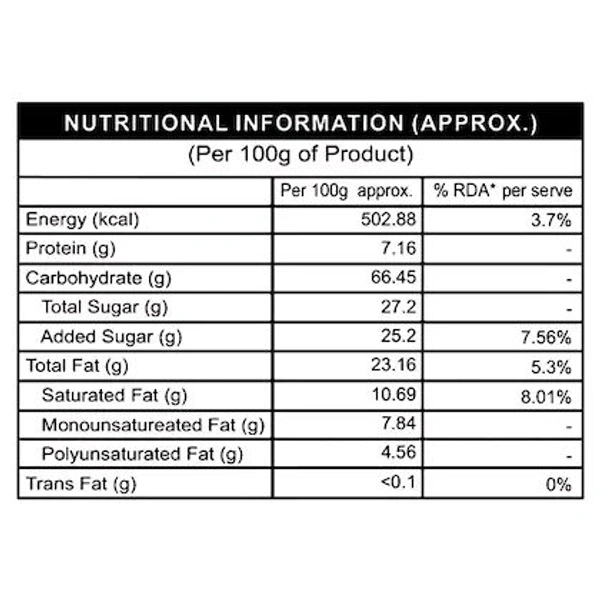 NUTRITIONAL INFORMATION (APPROX.)
(Per 100g of Product)

| | Per 100g approx. | % RDA* per serve |
|---|---|---|
| Energy (kcal) | 502.88 | 3.7% |
| Protein (g) | 7.16 | - |
| Carbohydrate (g) | 66.45 | - |
| Total Sugar (g) | 27.2 | - |
| Added Sugar (g) | 25.2 | 7.56% |
| Total Fat (g) | 23.16 | 5.3% |
| Saturated Fat (g) | 10.69 | 8.01% |
| Monounsatureated Fat (g) | 7.84 | - |
| Polyunsaturated Fat (g) | 4.56 | - |
| Trans Fat (g) | <0.1 | 0% |